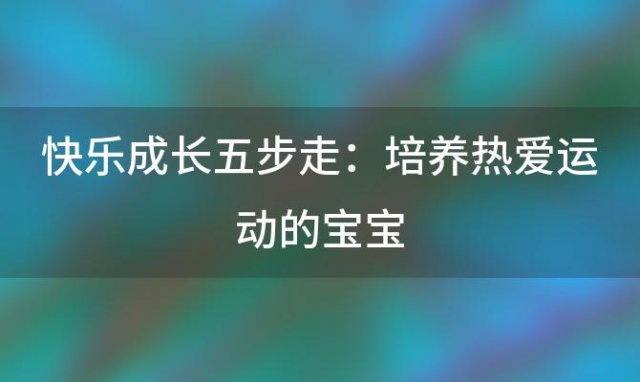 快乐成长五步走：培养热爱运动的宝宝